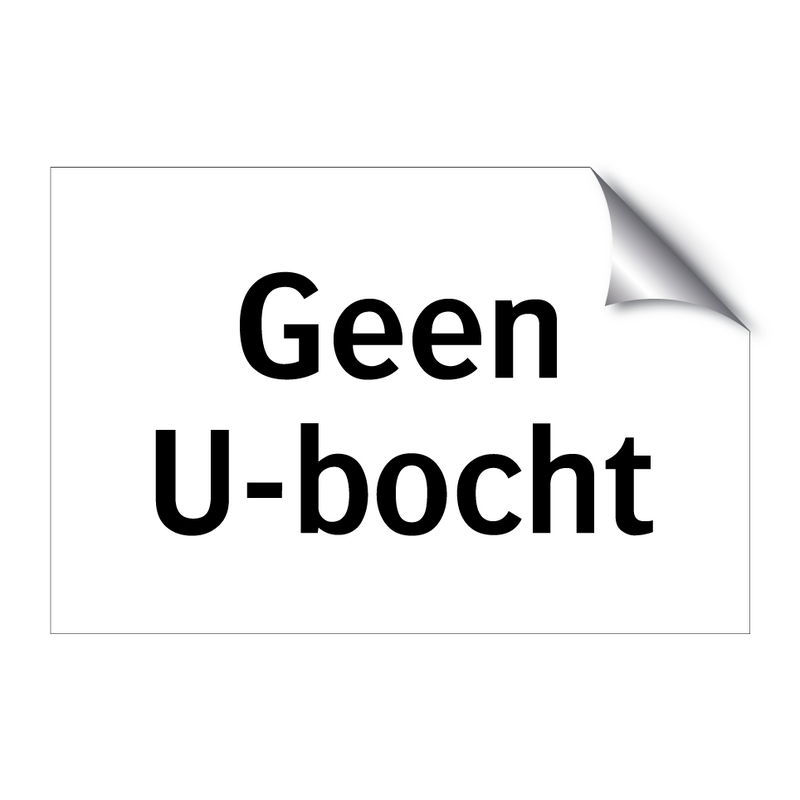 Geen
U-bocht